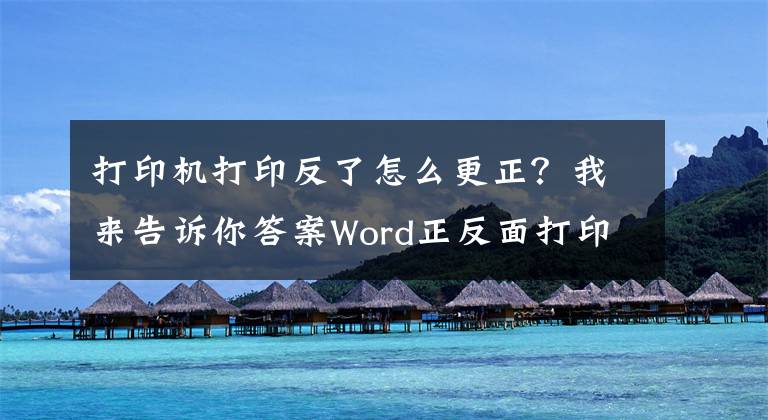 打印机打印反了怎么更正？我来告诉你答案Word正反面打印